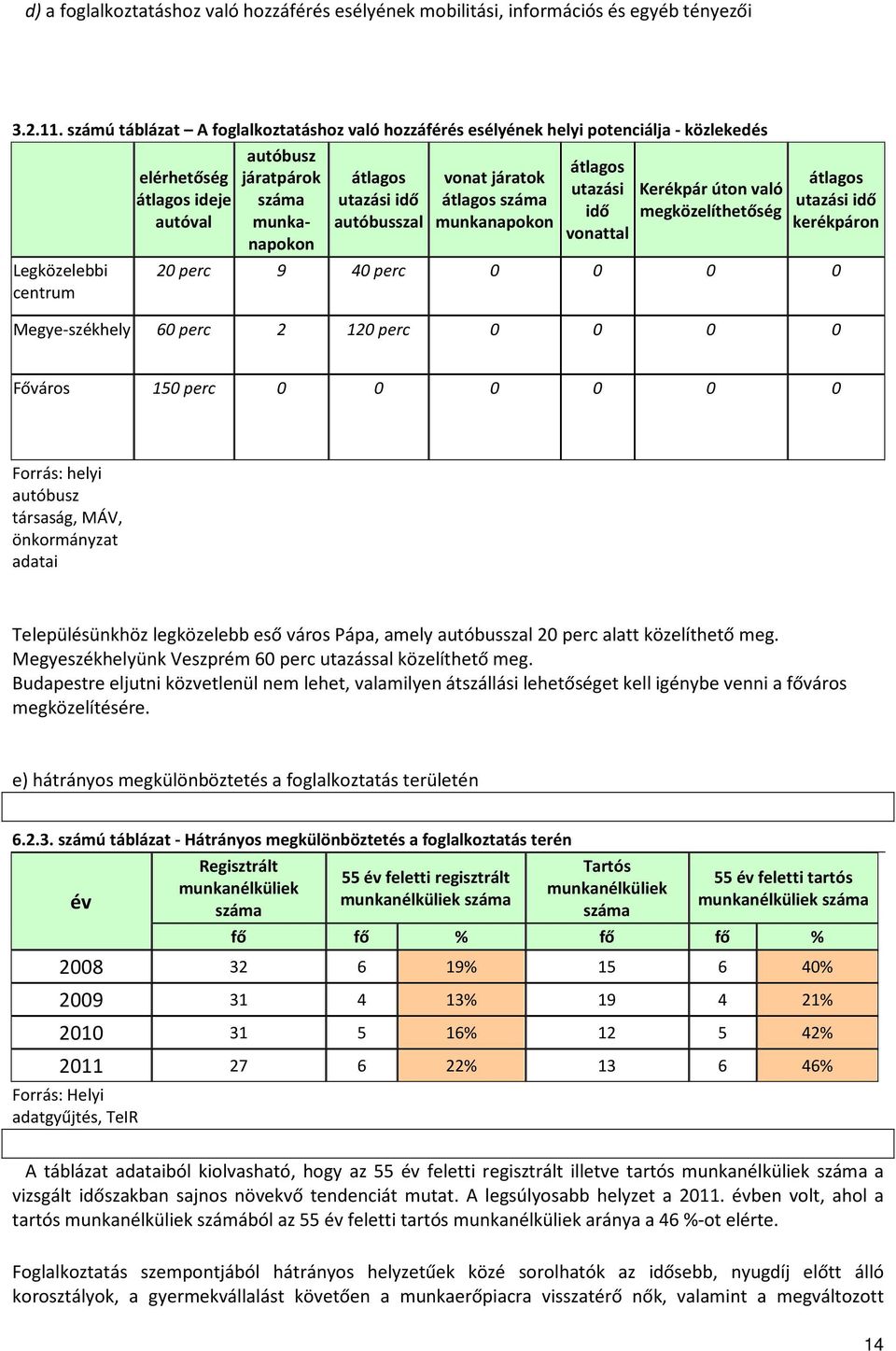 d) a foglalkoztatáshoz való hozzáférés esélyének mobilitási, információs és egyéb tényezői

3.2.11. számú táblázat – A foglalkoztatáshoz való hozzáférés esélyének helyi potenciálja - közlekedés

| | elérhetőség átlagos ideje autóval | autóbusz járatpárok száma munkanapokon | átlagos utazási idő autóbusszal | vonat járatok átlagos száma munkanapokon | átlagos utazási idő vonattal | Kerékpár úton való megközelíthetőség | átlagos utazási idő kerékpáron |
|---|---|---|---|---|---|---|---|
| Legközelebbi centrum | 20 perc | 9 | 40 perc | 0 | 0 | 0 | 0 |
| Megye-székhely | 60 perc | 2 | 120 perc | 0 | 0 | 0 | 0 |
| Főváros | 150 perc | 0 | 0 | 0 | 0 | 0 | 0 |

Forrás: helyi autóbusz társaság, MÁV, önkormányzat adatai

Településünkhöz legközelebb eső város Pápa, amely autóbusszal 20 perc alatt közelíthető meg.
Megyeszékhelyünk Veszprém 60 perc utazással közelíthető meg.
Budapestre eljutni közvetlenül nem lehet, valamilyen átszállási lehetőséget kell igénybe venni a főváros megközelítésére.

e) hátrányos megkülönböztetés a foglalkoztatás területén

6.2.3. számú táblázat - Hátrányos megkülönböztetés a foglalkoztatás terén

| év | Regisztrált munkanélküliek száma | 55 év feletti regisztrált munkanélküliek száma | | Tartós munkanélküliek száma | 55 év feletti tartós munkanélküliek száma | |
|---|---|---|---|---|---|---|
| | fő | fő | % | fő | fő | % |
| 2008 | 32 | 6 | 19% | 15 | 6 | 40% |
| 2009 | 31 | 4 | 13% | 19 | 4 | 21% |
| 2010 | 31 | 5 | 16% | 12 | 5 | 42% |
| 2011 | 27 | 6 | 22% | 13 | 6 | 46% |

Forrás: Helyi adatgyűjtés, TeIR

A táblázat adataiból kiolvasható, hogy az 55 év feletti regisztrált illetve tartós munkanélküliek száma a vizsgált időszakban sajnos növekvő tendenciát mutat. A legsúlyosabb helyzet a 2011. évben volt, ahol a tartós munkanélküliek számából az 55 év feletti tartós munkanélküliek aránya a 46 %-ot elérte.

Foglalkoztatás szempontjából hátrányos helyzetűek közé sorolhatók az idősebb, nyugdíj előtt álló korosztályok, a gyermekvállalást követően a munkaerőpiacra visszatérő nők, valamint a megváltozott

14